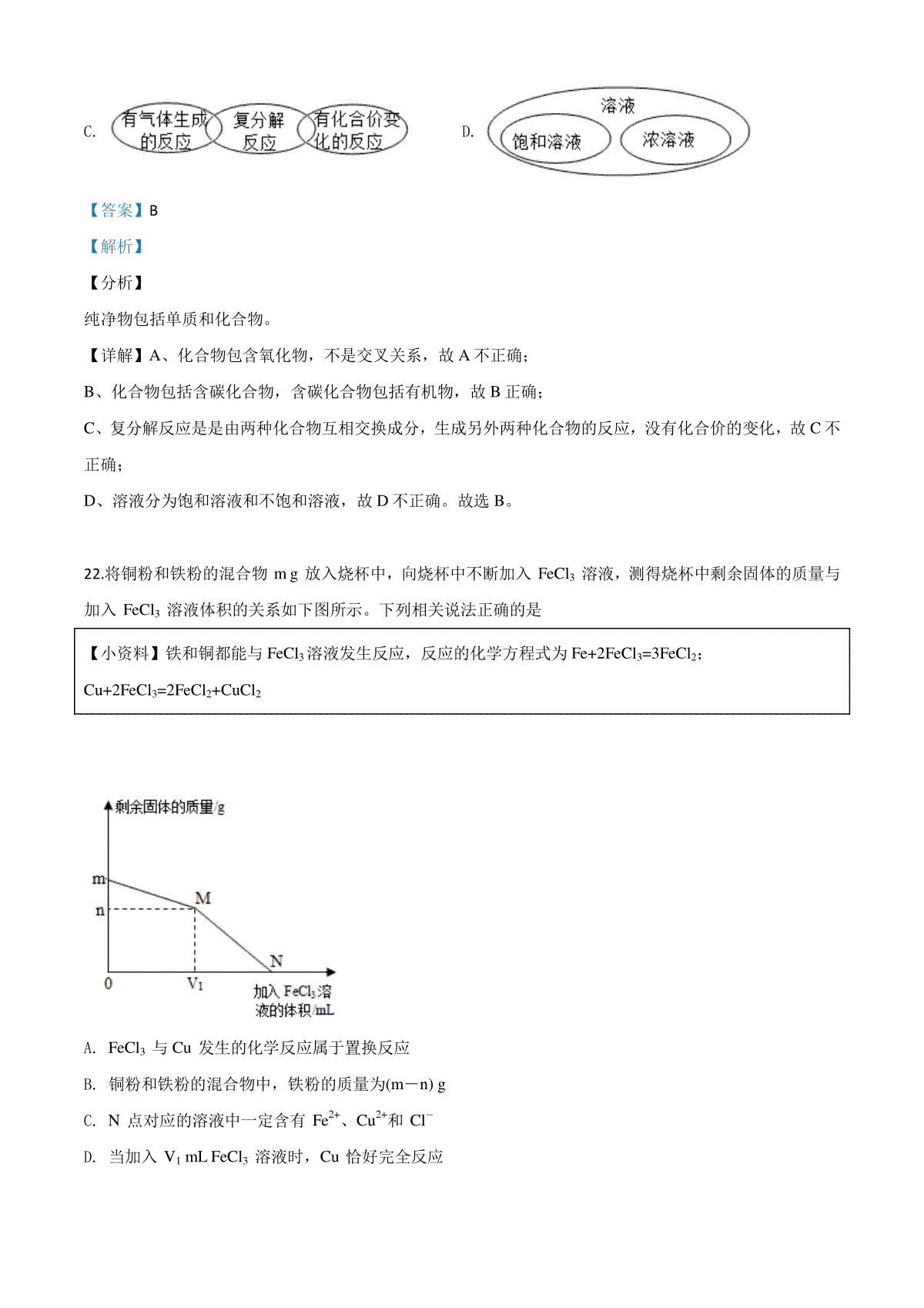 C. 有气体生成的反应 复分解反应 有化合价变化的反应

D. 溶液 饱和溶液 浓溶液

【答案】B

【解析】

【分析】

纯净物包括单质和化合物。

【详解】A、化合物包含氧化物，不是交叉关系，故 A 不正确；

B、化合物包括含碳化合物，含碳化合物包括有机物，故 B 正确；

C、复分解反应是是由两种化合物互相交换成分，生成另外两种化合物的反应，没有化合价的变化，故 C 不正确；

D、溶液分为饱和溶液和不饱和溶液，故 D 不正确。故选 B。

22.将铜粉和铁粉的混合物 m g 放入烧杯中，向烧杯中不断加入 $FeCl_3$ 溶液，测得烧杯中剩余固体的质量与加入 $FeCl_3$ 溶液体积的关系如下图所示。下列相关说法正确的是

【小资料】铁和铜都能与 $FeCl_3$ 溶液发生反应，反应的化学方程式为 $Fe+2FeCl_3=3FeCl_2$；$Cu+2FeCl_3=2FeCl_2+CuCl_2$

剩余固体的质量/g
m
n
M
N
0
$V_1$
加入 $FeCl_3$ 溶液的体积/mL

A. $FeCl_3$ 与 Cu 发生的化学反应属于置换反应

B. 铜粉和铁粉的混合物中，铁粉的质量为(m－n) g

C. N 点对应的溶液中一定含有 $Fe^{2+}$、$Cu^{2+}$和 $Cl^-$

D. 当加入 $V_1$ mL $FeCl_3$ 溶液时，Cu 恰好完全反应